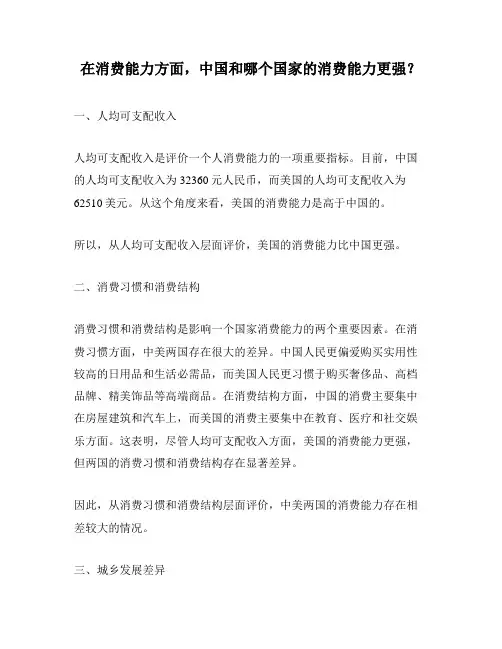 在消费能力方面，中国和哪个国家的消费能力更强？

一、人均可支配收入

人均可支配收入是评价一个人消费能力的一项重要指标。目前，中国的人均可支配收入为 32360 元人民币，而美国的人均可支配收入为 62510 美元。从这个角度来看，美国的消费能力是高于中国的。

所以，从人均可支配收入层面评价，美国的消费能力比中国更强。

二、消费习惯和消费结构

消费习惯和消费结构是影响一个国家消费能力的两个重要因素。在消费习惯方面，中美两国存在很大的差异。中国人民更偏爱购买实用性较高的日用品和生活必需品，而美国人民更习惯于购买奢侈品、高档品牌、精美饰品等高端商品。在消费结构方面，中国的消费主要集中在房屋建筑和汽车上，而美国的消费主要集中在教育、医疗和社交娱乐方面。这表明，尽管人均可支配收入方面，美国的消费能力更强，但两国的消费习惯和消费结构存在显著差异。

因此，从消费习惯和消费结构层面评价，中美两国的消费能力存在相差较大的情况。

三、城乡发展差异